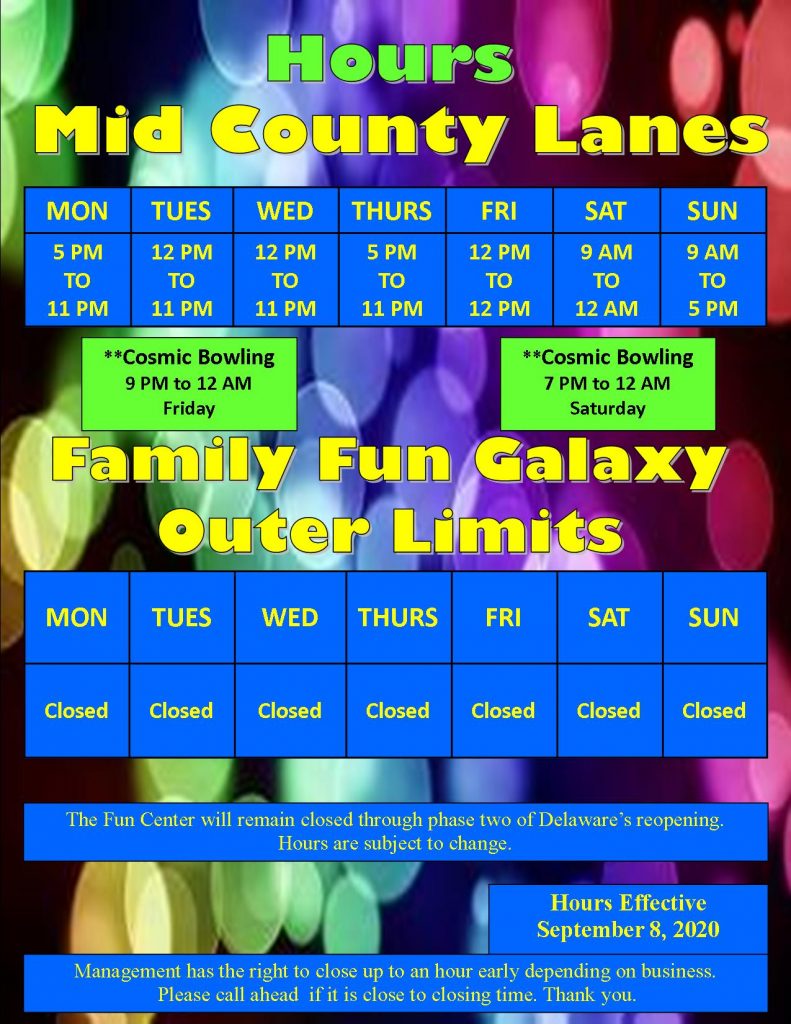 Hours
Mid County Lanes

| MON | TUES | WED | THURS | FRI | SAT | SUN |
|---|---|---|---|---|---|---|
| 5 PM TO 11 PM | 12 PM TO 11 PM | 12 PM TO 11 PM | 5 PM TO 11 PM | 12 PM TO 12 PM | 9 AM TO 12 AM | 9 AM TO 5 PM |

**Cosmic Bowling
9 PM to 12 AM
Friday

**Cosmic Bowling
7 PM to 12 AM
Saturday

Family Fun Galaxy
Outer Limits

| MON | TUES | WED | THURS | FRI | SAT | SUN |
|---|---|---|---|---|---|---|
| Closed | Closed | Closed | Closed | Closed | Closed | Closed |

The Fun Center will remain closed through phase two of Delaware's reopening. Hours are subject to change.

Hours Effective
September 8, 2020

Management has the right to close up to an hour early depending on business. Please call ahead if it is close to closing time. Thank you.